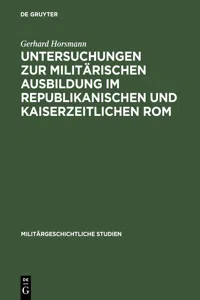 DE GRUYTER

Gerhard Horsmann

UNTERSUCHUNGEN ZUR MILITÄRISCHEN AUSBILDUNG IM REPUBLIKANISCHEN UND KAISERZEITLICHEN ROM

MILITÄRGESCHICHTLICHE STUDIEN

DE G